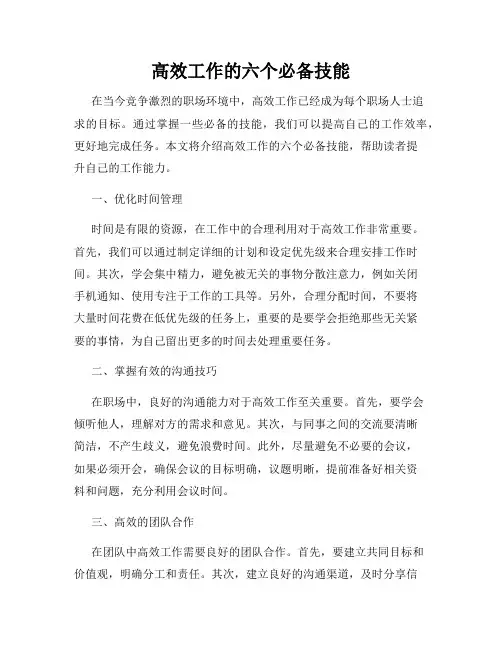 高效工作的六个必备技能

在当今竞争激烈的职场环境中，高效工作已经成为每个职场人士追求的目标。通过掌握一些必备的技能，我们可以提高自己的工作效率，更好地完成任务。本文将介绍高效工作的六个必备技能，帮助读者提升自己的工作能力。

一、优化时间管理

时间是有限的资源，在工作中的合理利用对于高效工作非常重要。首先，我们可以通过制定详细的计划和设定优先级来合理安排工作时间。其次，学会集中精力，避免被无关的事物分散注意力，例如关闭手机通知、使用专注于工作的工具等。另外，合理分配时间，不要将大量时间花费在低优先级的任务上，重要的是要学会拒绝那些无关紧要的事情，为自己留出更多的时间去处理重要任务。

二、掌握有效的沟通技巧

在职场中，良好的沟通能力对于高效工作至关重要。首先，要学会倾听他人，理解对方的需求和意见。其次，与同事之间的交流要清晰简洁，不产生歧义，避免浪费时间。此外，尽量避免不必要的会议，如果必须开会，确保会议的目标明确，议题明晰，提前准备好相关资料和问题，充分利用会议时间。

三、高效的团队合作

在团队中高效工作需要良好的团队合作。首先，要建立共同目标和价值观，明确分工和责任。其次，建立良好的沟通渠道，及时分享信